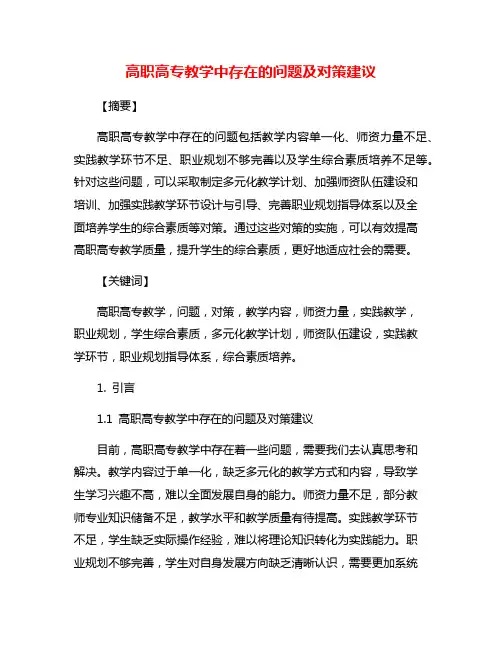 高职高专教学中存在的问题及对策建议

【摘要】

高职高专教学中存在的问题包括教学内容单一化、师资力量不足、实践教学环节不足、职业规划不够完善以及学生综合素质培养不足等。针对这些问题，可以采取制定多元化教学计划、加强师资队伍建设和培训、加强实践教学环节设计与引导、完善职业规划指导体系以及全面培养学生的综合素质等对策。通过这些对策的实施，可以有效提高高职高专教学质量，提升学生的综合素质，更好地适应社会的需要。

【关键词】

高职高专教学，问题，对策，教学内容，师资力量，实践教学，职业规划，学生综合素质，多元化教学计划，师资队伍建设，实践教学环节，职业规划指导体系，综合素质培养。

1. 引言

1.1 高职高专教学中存在的问题及对策建议

目前，高职高专教学中存在着一些问题，需要我们去认真思考和解决。教学内容过于单一化，缺乏多元化的教学方式和内容，导致学生学习兴趣不高，难以全面发展自身的能力。师资力量不足，部分教师专业知识储备不足，教学水平和教学质量有待提高。实践教学环节不足，学生缺乏实际操作经验，难以将理论知识转化为实践能力。职业规划不够完善，学生对自身发展方向缺乏清晰认识，需要更加系统